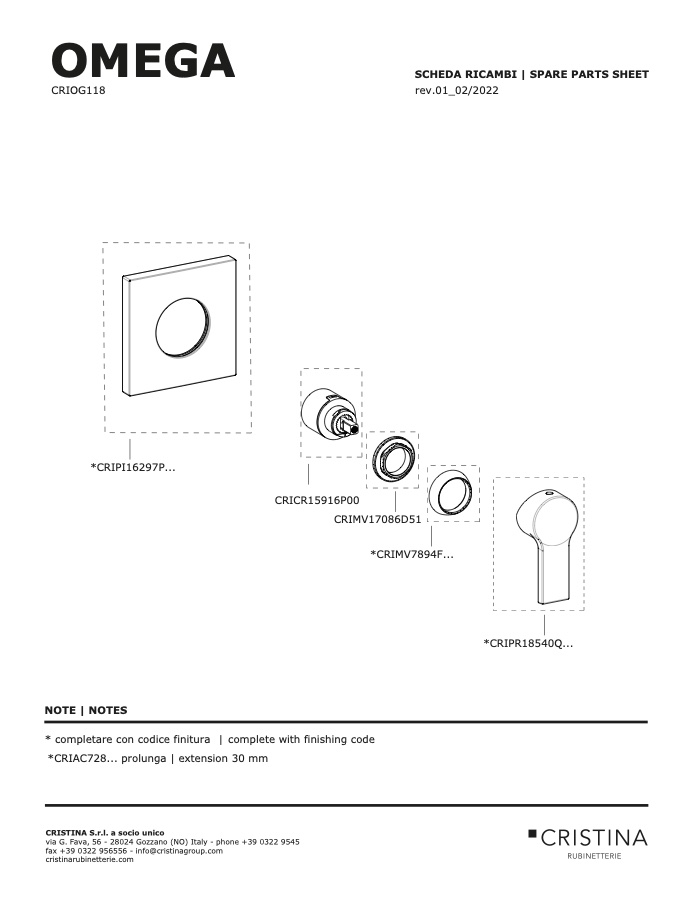 OMEGA
CRIOG118

SCHEDA RICAMBI | SPARE PARTS SHEET
rev.01_02/2022

*CRIPI16297P...

CRICR15916P00

CRIMV17086D51

*CRIMV7894F...

*CRIPR18540Q...

NOTE | NOTES

* completare con codice finitura | complete with finishing code

*CRIAC728... prolunga | extension 30 mm

CRISTINA S.r.l. a socio unico
via G. Fava, 56 - 28024 Gozzano (NO) Italy - phone +39 0322 9545
fax +39 0322 956556 - info@cristinagroup.com
cristinarubinetterie.com

CRISTINA
RUBINETTERIE